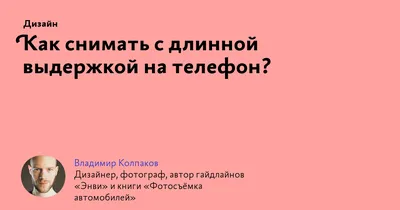 Дизайн

Как снимать с длинной выдержкой на телефон?

Владимир Колпаков
Дизайнер, фотограф, автор гайдлайнов «Энви» и книги «Фотосъёмка автомобилей»